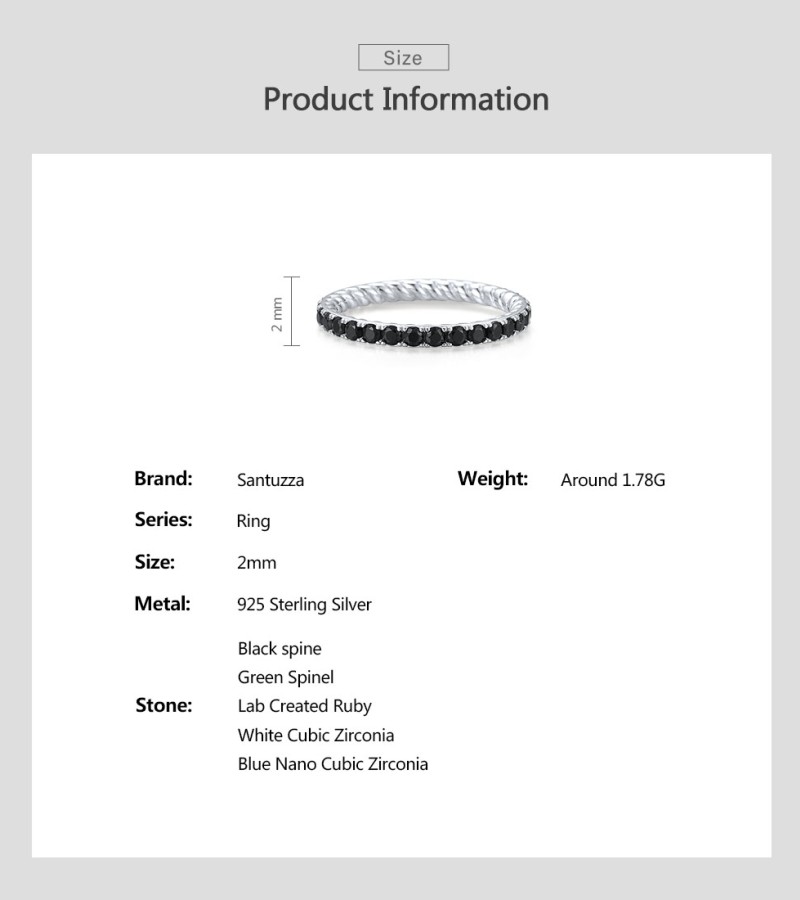 Size

Product Information

2 mm

Brand: Santuzza

Series: Ring

Size: 2mm

Metal: 925 Sterling Silver

Stone:
Black spine
Green Spinel
Lab Created Ruby
White Cubic Zirconia
Blue Nano Cubic Zirconia

Weight: Around 1.78G